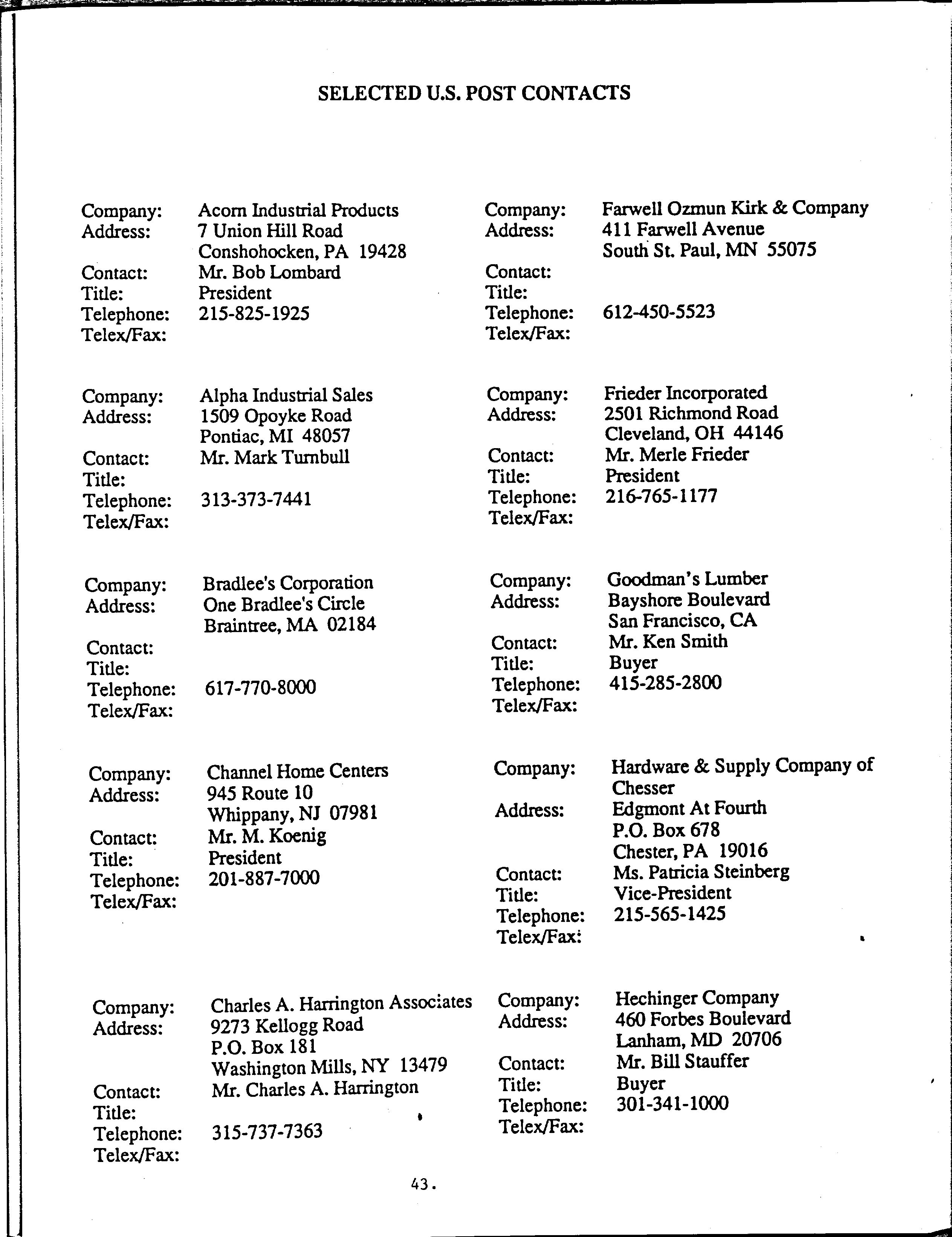 SELECTED U.S. POST CONTACTS

Company: Acorn Industrial Products
Address: 7 Union Hill Road
Conshohocken, PA 19428
Contact: Mr. Bob Lombard
Title: President
Telephone: 215-825-1925
Telex/Fax:

Company: Alpha Industrial Sales
Address: 1509 Opoyke Road
Pontiac, MI 48057
Contact: Mr. Mark Turnbull
Title:
Telephone: 313-373-7441
Telex/Fax:

Company: Bradlee's Corporation
Address: One Bradlee's Circle
Braintree, MA 02184
Contact:
Title:
Telephone: 617-770-8000
Telex/Fax:

Company: Channel Home Centers
Address: 945 Route 10
Whippany, NJ 07981
Contact: Mr. M. Koenig
Title: President
Telephone: 201-887-7000
Telex/Fax:

Company: Charles A. Harrington Associates
Address: 9273 Kellogg Road
P.O. Box 181
Washington Mills, NY 13479
Contact: Mr. Charles A. Harrington
Title:
Telephone: 315-737-7363
Telex/Fax:

Company: Farwell Ozmun Kirk & Company
Address: 411 Farwell Avenue
South St. Paul, MN 55075
Contact:
Title:
Telephone: 612-450-5523
Telex/Fax:

Company: Frieder Incorporated
Address: 2501 Richmond Road
Cleveland, OH 44146
Contact: Mr. Merle Frieder
Title: President
Telephone: 216-765-1177
Telex/Fax:

Company: Goodman's Lumber
Address: Bayshore Boulevard
San Francisco, CA
Contact: Mr. Ken Smith
Title: Buyer
Telephone: 415-285-2800
Telex/Fax:

Company: Hardware & Supply Company of Chesser
Address: Edgmont At Fourth
P.O. Box 678
Chester, PA 19016
Contact: Ms. Patricia Steinberg
Title: Vice-President
Telephone: 215-565-1425
Telex/Fax:

Company: Hechinger Company
Address: 460 Forbes Boulevard
Lanham, MD 20706
Contact: Mr. Bill Stauffer
Title: Buyer
Telephone: 301-341-1000
Telex/Fax:

43.